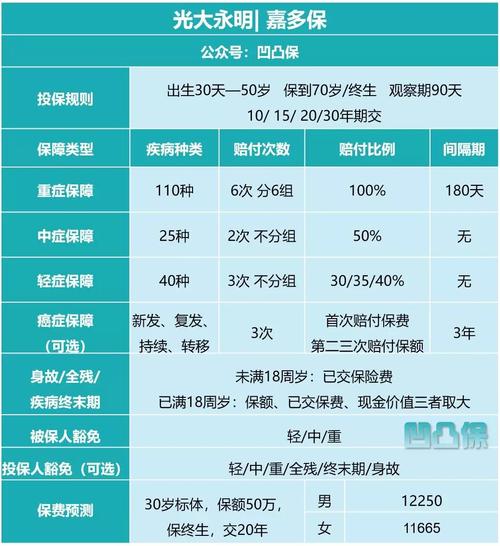 光大永明| 嘉多保

公众号：凹凸保

| 投保规则 | 出生30天—50岁 保到70岁/终生 观察期90天 10/ 15/ 20/30年期交 | | | |
|---|---|---|---|---|
| 保障类型 | 疾病种类 | 赔付次数 | 赔付比例 | 间隔期 |
| 重症保障 | 110种 | 6次 分6组 | 100% | 180天 |
| 中症保障 | 25种 | 2次 不分组 | 50% | 无 |
| 轻症保障 | 40种 | 3次 不分组 | 30/35/40% | 无 |
| 癌症保障（可选） | 新发、复发、持续、转移 | 3次 | 首次赔付保费 第二三次赔付保额 | 3年 |
| 身故/全残/疾病终末期 | 未满18周岁：已交保险费 已满18周岁：保额、已交保费、现金价值三者取大 | | | |
| 被保人豁免 | 轻/中/重 | | | |
| 投保人豁免（可选） | 轻/中/重/全残/终末期/身故 | | | |
| 保费预测 | 30岁标体，保额50万，保终生，交20年 | 男 | 12250 | |
| | | 女 | 11665 | |

凹凸保